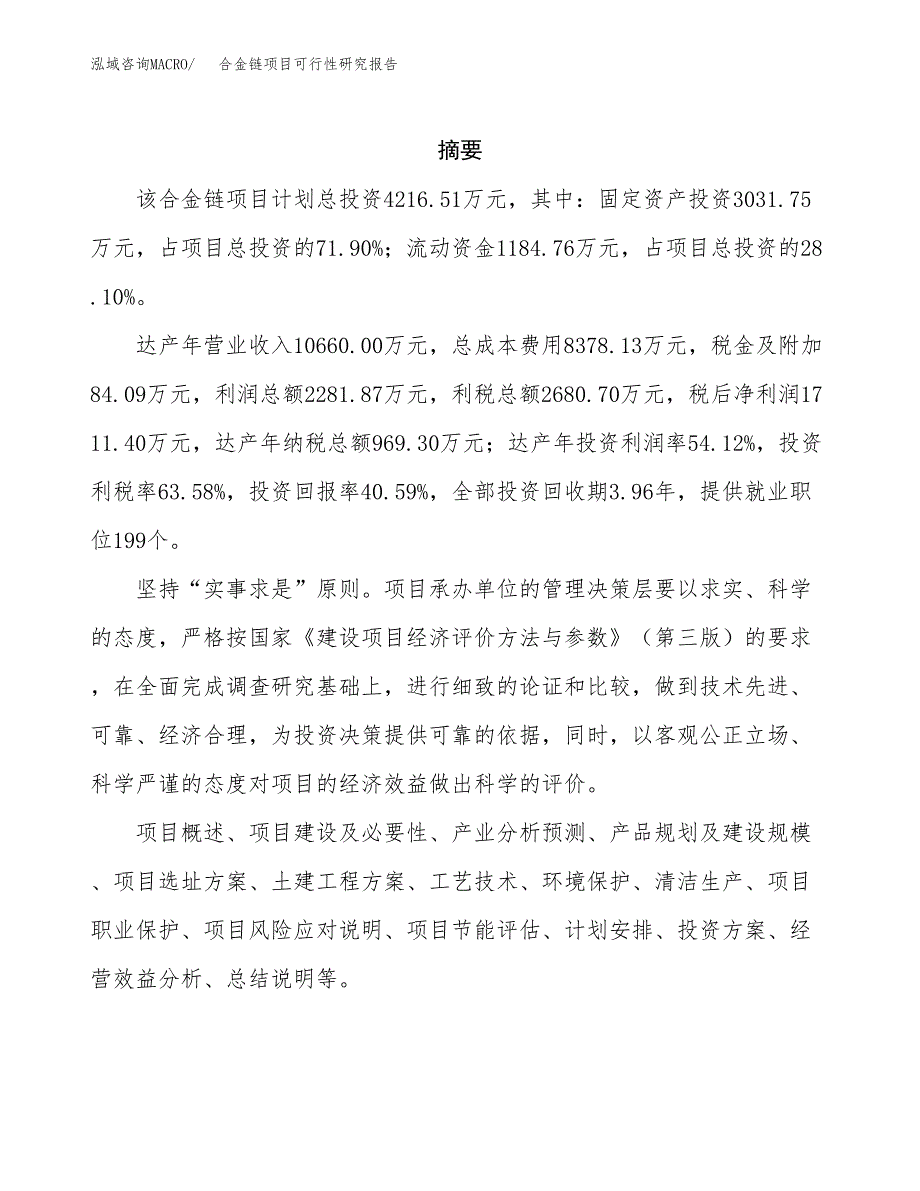 泓域咨询MACRO/　　合金链项目可行性研究报告

摘要

该合金链项目计划总投资4216.51万元，其中：固定资产投资3031.75万元，占项目总投资的71.90%；流动资金1184.76万元，占项目总投资的28.10%。

达产年营业收入10660.00万元，总成本费用8378.13万元，税金及附加84.09万元，利润总额2281.87万元，利税总额2680.70万元，税后净利润1711.40万元，达产年纳税总额969.30万元；达产年投资利润率54.12%，投资利税率63.58%，投资回报率40.59%，全部投资回收期3.96年，提供就业职位199个。

坚持“实事求是”原则。项目承办单位的管理决策层要以求实、科学的态度，严格按国家《建设项目经济评价方法与参数》（第三版）的要求，在全面完成调查研究基础上，进行细致的论证和比较，做到技术先进、可靠、经济合理，为投资决策提供可靠的依据，同时，以客观公正立场、科学严谨的态度对项目的经济效益做出科学的评价。

项目概述、项目建设及必要性、产业分析预测、产品规划及建设规模、项目选址方案、土建工程方案、工艺技术、环境保护、清洁生产、项目职业保护、项目风险应对说明、项目节能评估、计划安排、投资方案、经营效益分析、总结说明等。